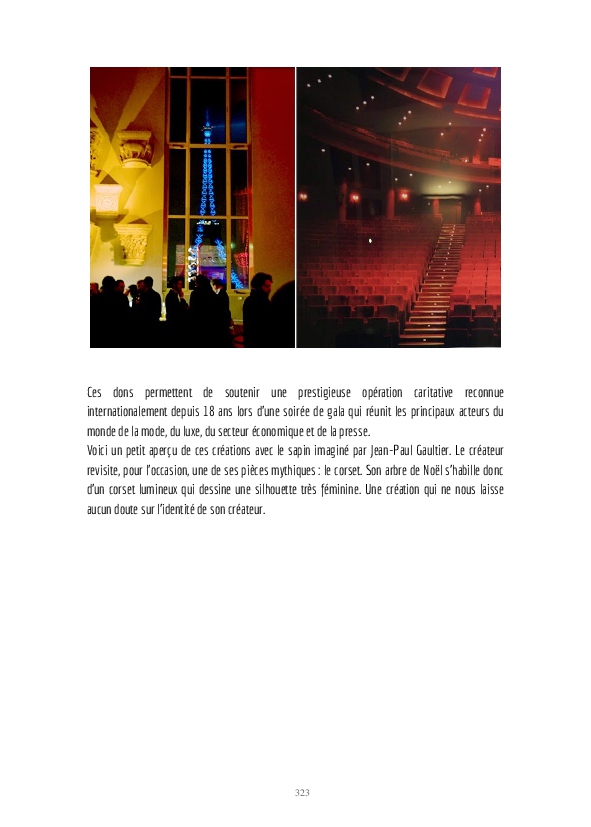 Ces dons permettent de soutenir une prestigieuse opération caritative reconnue internationalement depuis 18 ans lors d'une soirée de gala qui réunit les principaux acteurs du monde de la mode, du luxe, du secteur économique et de la presse.
Voici un petit aperçu de ces créations avec le sapin imaginé par Jean-Paul Gaultier. Le créateur revisite, pour l'occasion, une de ses pièces mythiques : le corset. Son arbre de Noël s'habille donc d'un corset lumineux qui dessine une silhouette très féminine. Une création qui ne nous laisse aucun doute sur l'identité de son créateur.

323